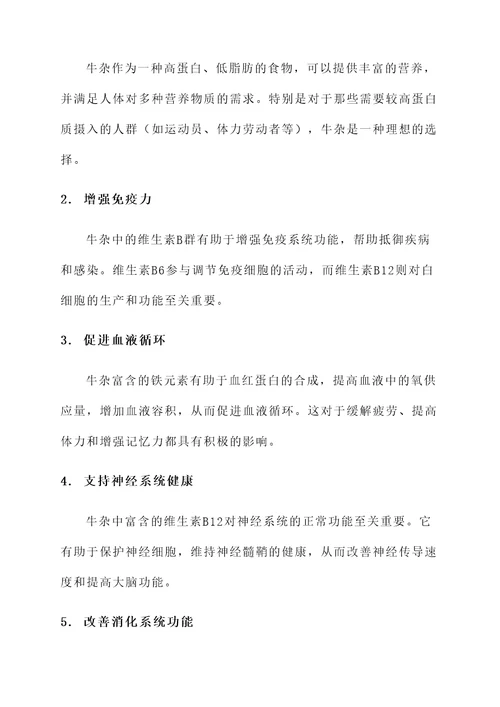 牛杂作为一种高蛋白、低脂肪的食物，可以提供丰富的营养，并满足人体对多种营养物质的需求。特别是对于那些需要较高蛋白质摄入的人群（如运动员、体力劳动者等），牛杂是一种理想的选择。

2. 增强免疫力

牛杂中的维生素B群有助于增强免疫系统功能，帮助抵御疾病和感染。维生素B6参与调节免疫细胞的活动，而维生素B12则对白细胞的生产和功能至关重要。

3. 促进血液循环

牛杂富含的铁元素有助于血红蛋白的合成，提高血液中的氧供应量，增加血液容积，从而促进血液循环。这对于缓解疲劳、提高体力和增强记忆力都具有积极的影响。

4. 支持神经系统健康

牛杂中富含的维生素B12对神经系统的正常功能至关重要。它有助于保护神经细胞，维持神经髓鞘的健康，从而改善神经传导速度和提高大脑功能。

5. 改善消化系统功能